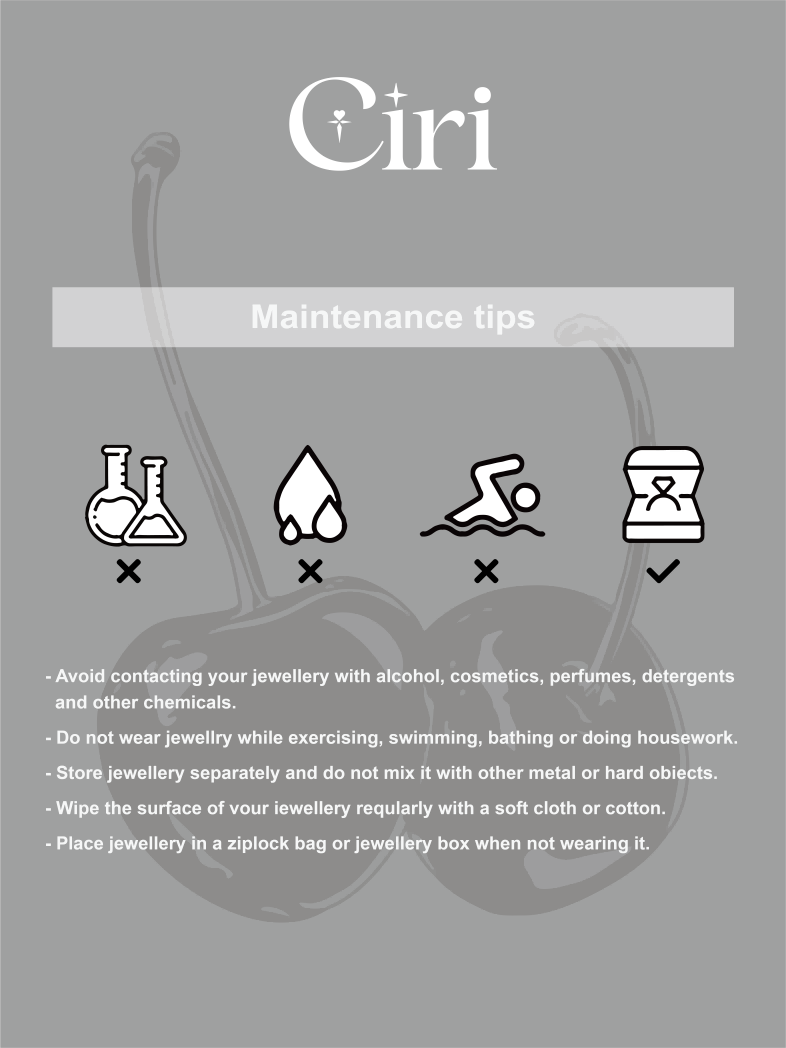 Ciri

Maintenance tips

- Avoid contacting your jewellery with alcohol, cosmetics, perfumes, detergents and other chemicals.

- Do not wear jewellry while exercising, swimming, bathing or doing housework.

- Store jewellery separately and do not mix it with other metal or hard obiects.

- Wipe the surface of vour iewellery reqularly with a soft cloth or cotton.

- Place jewellery in a ziplock bag or jewellery box when not wearing it.